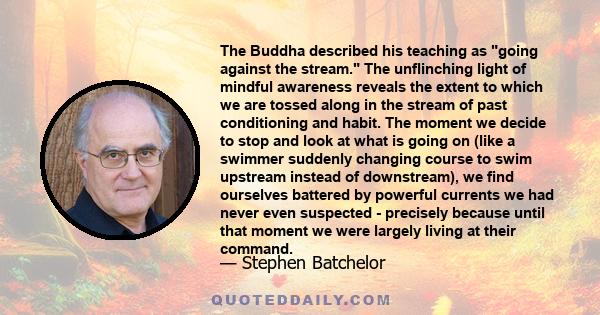 The Buddha described his teaching as "going against the stream." The unflinching light of mindful awareness reveals the extent to which we are tossed along in the stream of past conditioning and habit. The moment we decide to stop and look at what is going on (like a swimmer suddenly changing course to swim upstream instead of downstream), we find ourselves battered by powerful currents we had never even suspected - precisely because until that moment we were largely living at their command.

— Stephen Batchelor

QUOTEDDAILY.COM